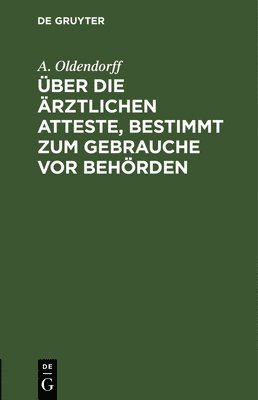 DE GRUYTER

A. Oldendorff

ÜBER DIE ÄRZTLICHEN ATTESTE, BESTIMMT ZUM GEBRAUCHE VOR BEHÖRDEN

DE G